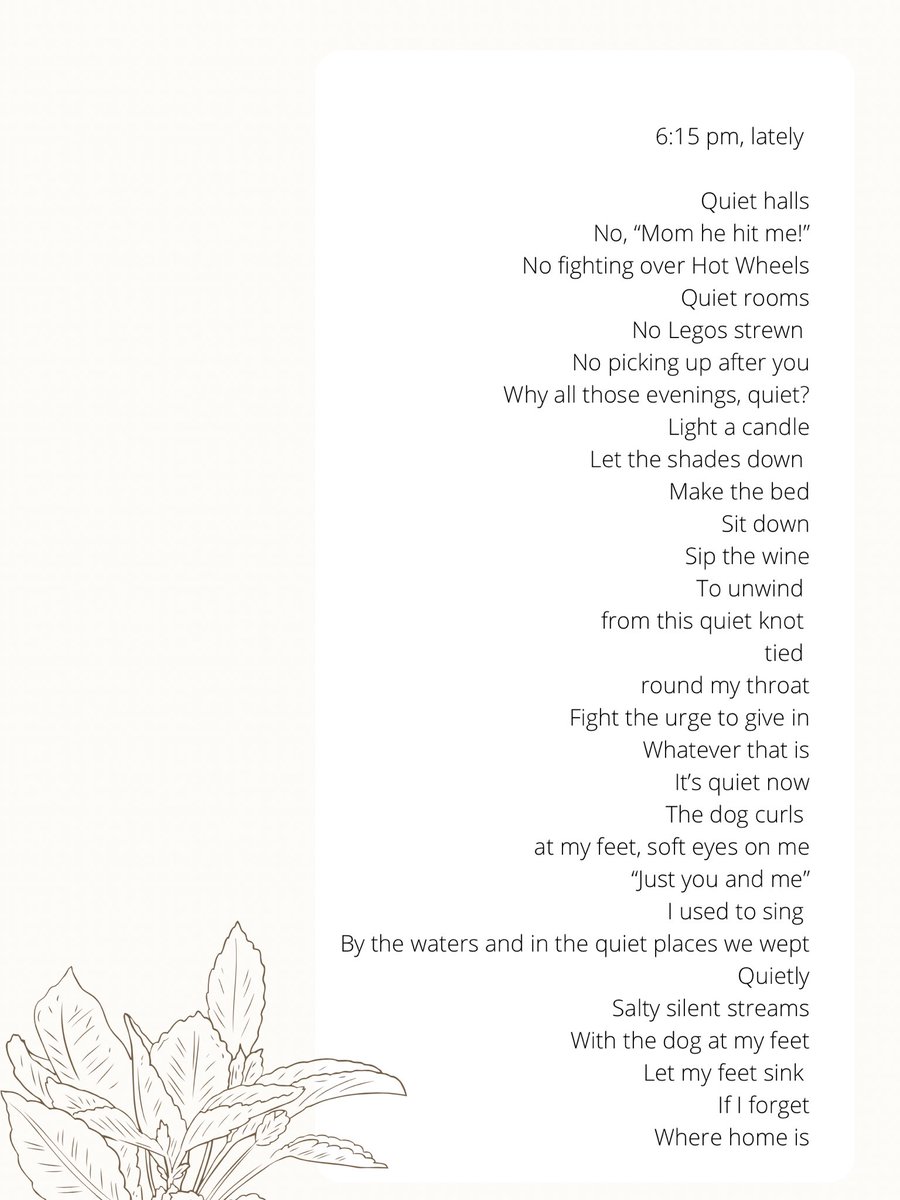 6:15 pm, lately

Quiet halls
No, "Mom he hit me!"
No fighting over Hot Wheels
Quiet rooms
No Legos strewn
No picking up after you
Why all those evenings, quiet?
Light a candle
Let the shades down
Make the bed
Sit down
Sip the wine
To unwind
from this quiet knot
tied
round my throat
Fight the urge to give in
Whatever that is
It's quiet now
The dog curls
at my feet, soft eyes on me
"Just you and me"
I used to sing
By the waters and in the quiet places we wept
Quietly
Salty silent streams
With the dog at my feet
Let my feet sink
If I forget
Where home is